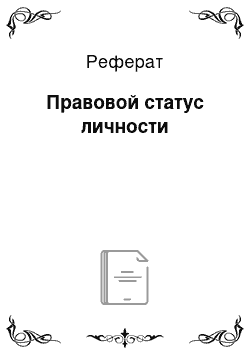 Реферат

Правовой статус личности